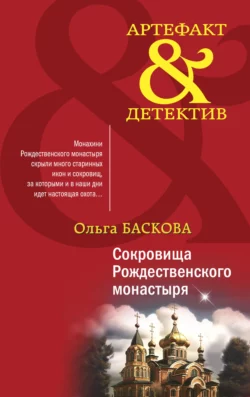 АРТЕФАКТ
&
ДЕТЕКТИВ

Монахини Рождественского монастыря скрыли много старинных икон и сокровищ, за которыми и в наши дни идет настоящая охота…

Ольга БАСКОВА

Сокровища Рождественского монастыря